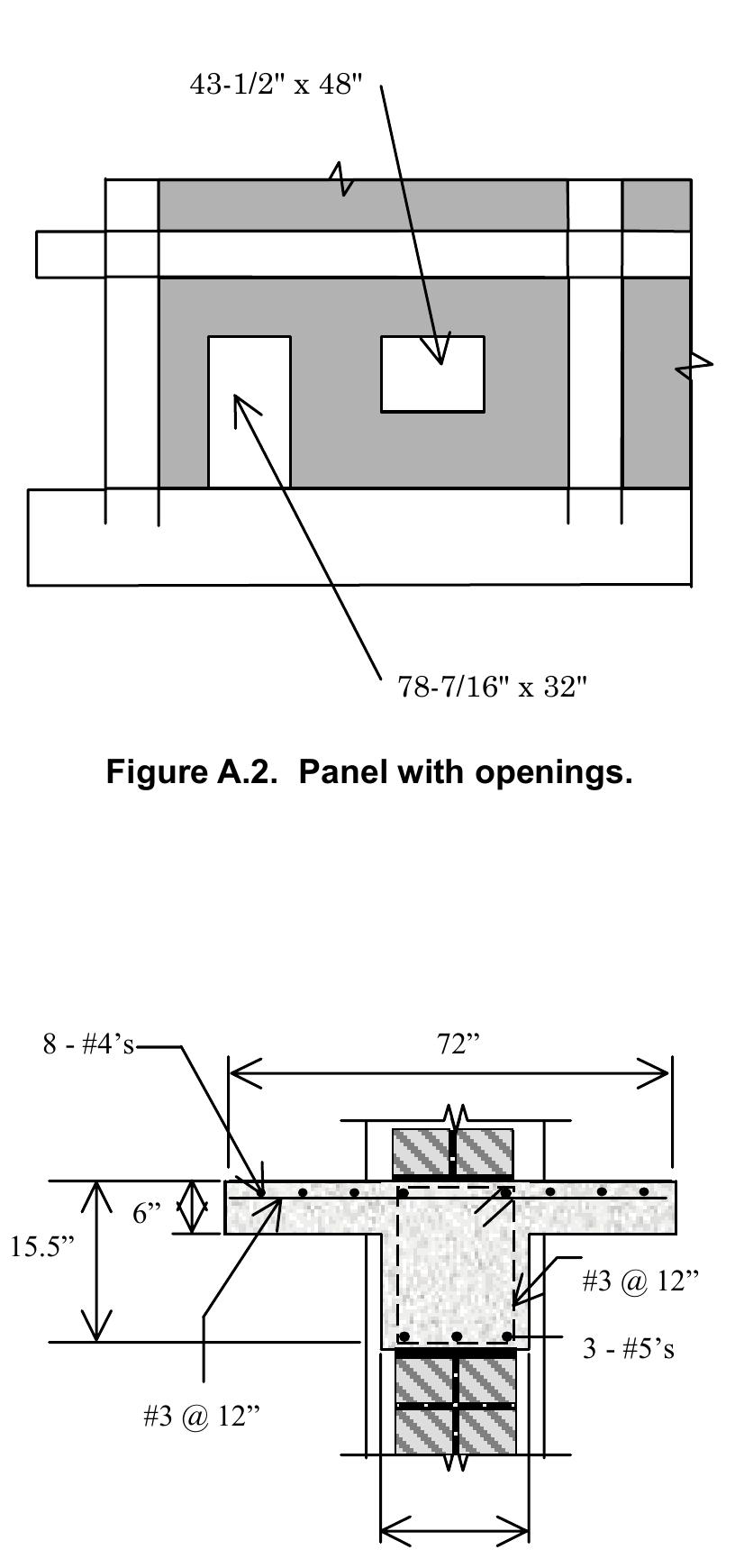 43-1/2" x 48"

78-7/16" x 32"

Figure A.2. Panel with openings.

8 - #4’s

72”

6”

15.5”

#3 @ 12”

3 - #5’s

#3 @ 12”